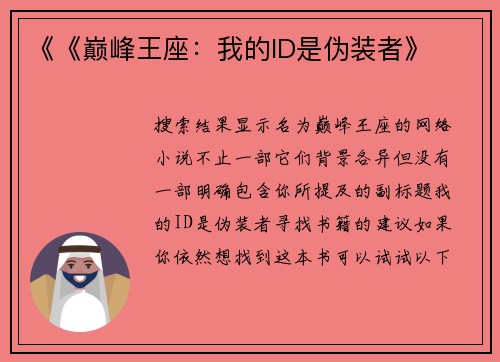 《《巅峰王座：我的ID是伪装者》

搜索结果显示名为巅峰王座的网络小说不止一部它们背景各异但没有一部明确包含你所提及的副标题我的ID是伪装者寻找书籍的建议如果你依然想找到这本书可以试试以下